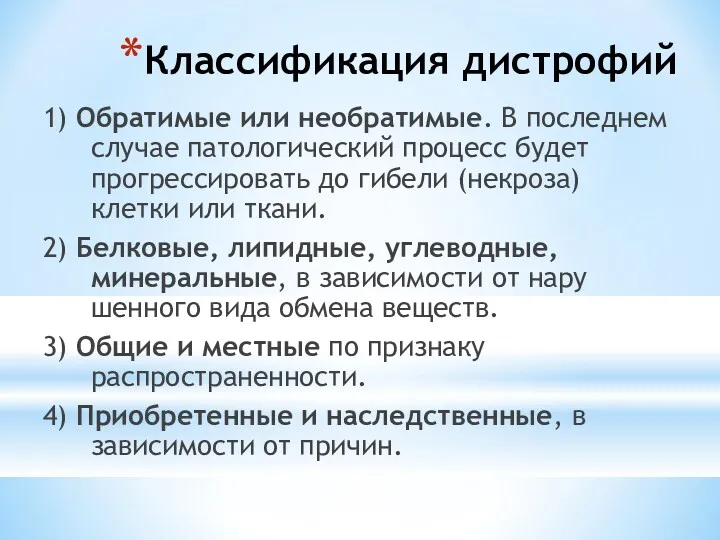 *Классификация дистрофий

1) Обратимые или необратимые. В последнем случае патологический процесс будет прогрессировать до гибели (некроза) клетки или ткани.

2) Белковые, липидные, углеводные, минеральные, в зависимости от нару шенного вида обмена веществ.

3) Общие и местные по признаку распространенности.

4) Приобретенные и наследственные, в зависимости от причин.